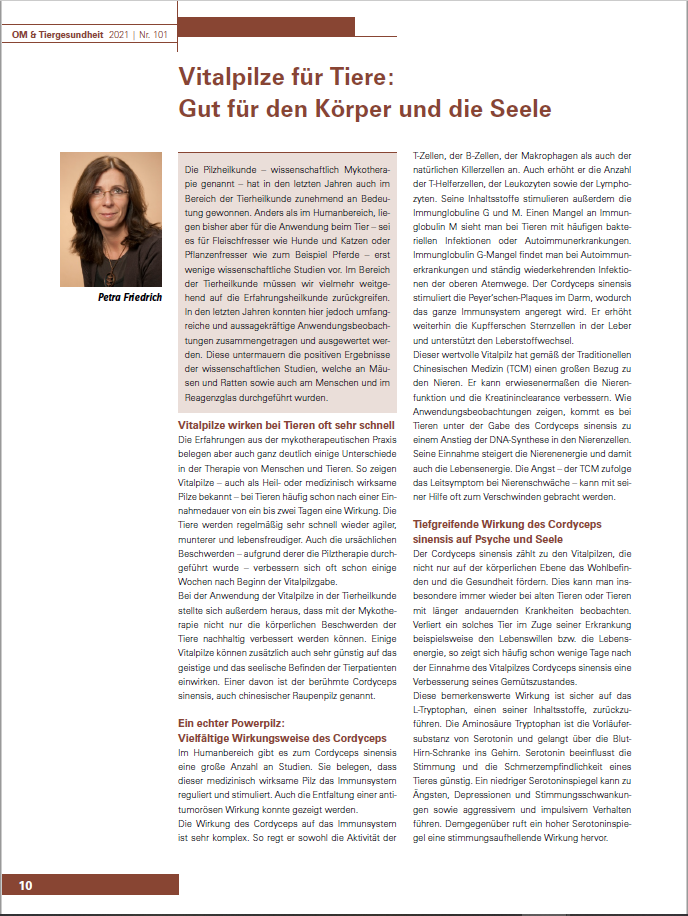 OM & Tiergesundheit 2021 | Nr. 101

Vitalpilze für Tiere:
Gut für den Körper und die Seele

Petra Friedrich

Die Pilzheilkunde – wissenschaftlich Mykotherapie genannt – hat in den letzten Jahren auch im Bereich der Tierheilkunde zunehmend an Bedeutung gewonnen. Anders als im Humanbereich, liegen bisher aber für die Anwendung beim Tier – sei es für Fleischfresser wie Hunde und Katzen oder Pflanzenfresser wie zum Beispiel Pferde – erst wenige wissenschaftliche Studien vor. Im Bereich der Tierheilkunde müssen wir vielmehr weitgehend auf die Erfahrungsheilkunde zurückgreifen. In den letzten Jahren konnten hier jedoch umfangreiche und aussagekräftige Anwendungsbeobachtungen zusammengetragen und ausgewertet werden. Diese untermauern die positiven Ergebnisse der wissenschaftlichen Studien, welche an Mäusen und Ratten sowie auch am Menschen und im Reagenzglas durchgeführt wurden.

Vitalpilze wirken bei Tieren oft sehr schnell
Die Erfahrungen aus der mykotherapeutischen Praxis belegen aber auch ganz deutlich einige Unterschiede in der Therapie von Menschen und Tieren. So zeigen Vitalpilze – auch als Heil- oder medizinisch wirksame Pilze bekannt – bei Tieren häufig schon nach einer Einnahmedauer von ein bis zwei Tagen eine Wirkung. Die Tiere werden regelmäßig sehr schnell wieder agiler, munterer und lebensfreudiger. Auch die ursächlichen Beschwerden – aufgrund derer die Pilztherapie durchgeführt wurde – verbessern sich oft schon einige Wochen nach Beginn der Vitalpilzgabe.
Bei der Anwendung der Vitalpilze in der Tierheilkunde stellte sich außerdem heraus, dass mit der Mykotherapie nicht nur die körperlichen Beschwerden der Tiere nachhaltig verbessert werden können. Einige Vitalpilze können zusätzlich auch sehr günstig auf das geistige und das seelische Befinden der Tierpatienten einwirken. Einer davon ist der berühmte Cordyceps sinensis, auch chinesischer Raupenpilz genannt.

Ein echter Powerpilz:
Vielfältige Wirkungsweise des Cordyceps
Im Humanbereich gibt es zum Cordyceps sinensis eine große Anzahl an Studien. Sie belegen, dass dieser medizinisch wirksame Pilz das Immunsystem reguliert und stimuliert. Auch die Entfaltung einer antitumorösen Wirkung konnte gezeigt werden.
Die Wirkung des Cordyceps auf das Immunsystem ist sehr komplex. So regt er sowohl die Aktivität der T-Zellen, der B-Zellen, der Makrophagen als auch der natürlichen Killerzellen an. Auch erhöht er die Anzahl der T-Helferzellen, der Leukozyten sowie der Lymphozyten. Seine Inhaltsstoffe stimulieren außerdem die Immunglobuline G und M. Einen Mangel an Immunglobulin M sieht man bei Tieren mit häufigen bakteriellen Infektionen oder Autoimmunerkrankungen. Immunglobulin G-Mangel findet man bei Autoimmunerkrankungen und ständig wiederkehrenden Infektionen der oberen Atemwege. Der Cordyceps sinensis stimuliert die Peyer'schen-Plaques im Darm, wodurch das ganze Immunsystem angeregt wird. Er erhöht weiterhin die Kupfferschen Sternzellen in der Leber und unterstützt den Leberstoffwechsel.
Dieser wertvolle Vitalpilz hat gemäß der Traditionellen Chinesischen Medizin (TCM) einen großen Bezug zu den Nieren. Er kann erwiesenermaßen die Nierenfunktion und die Kreatininclearance verbessern. Wie Anwendungsbeobachtungen zeigen, kommt es bei Tieren unter der Gabe des Cordyceps sinensis zu einem Anstieg der DNA-Synthese in den Nierenzellen. Seine Einnahme steigert die Nierenenergie und damit auch die Lebensenergie. Die Angst – der TCM zufolge das Leitsymptom bei Nierenschwäche – kann mit seiner Hilfe oft zum Verschwinden gebracht werden.

Tiefgreifende Wirkung des Cordyceps sinensis auf Psyche und Seele
Der Cordyceps sinensis zählt zu den Vitalpilzen, die nicht nur auf der körperlichen Ebene das Wohlbefinden und die Gesundheit fördern. Dies kann man insbesondere immer wieder bei alten Tieren oder Tieren mit länger andauernden Krankheiten beobachten. Verliert ein solches Tier im Zuge seiner Erkrankung beispielsweise den Lebenswillen bzw. die Lebensenergie, so zeigt sich häufig schon wenige Tage nach der Einnahme des Vitalpilzes Cordyceps sinensis eine Verbesserung seines Gemütszustandes.
Diese bemerkenswerte Wirkung ist sicher auf das L-Tryptophan, einen seiner Inhaltsstoffe, zurückzuführen. Die Aminosäure Tryptophan ist die Vorläufersubstanz von Serotonin und gelangt über die Blut-Hirn-Schranke ins Gehirn. Serotonin beeinflusst die Stimmung und die Schmerzempfindlichkeit eines Tieres günstig. Ein niedriger Serotoninspiegel kann zu Ängsten, Depressionen und Stimmungsschwankungen sowie aggressivem und impulsivem Verhalten führen. Demgegenüber ruft ein hoher Serotoninspiegel eine stimmungsaufhellende Wirkung hervor.

10